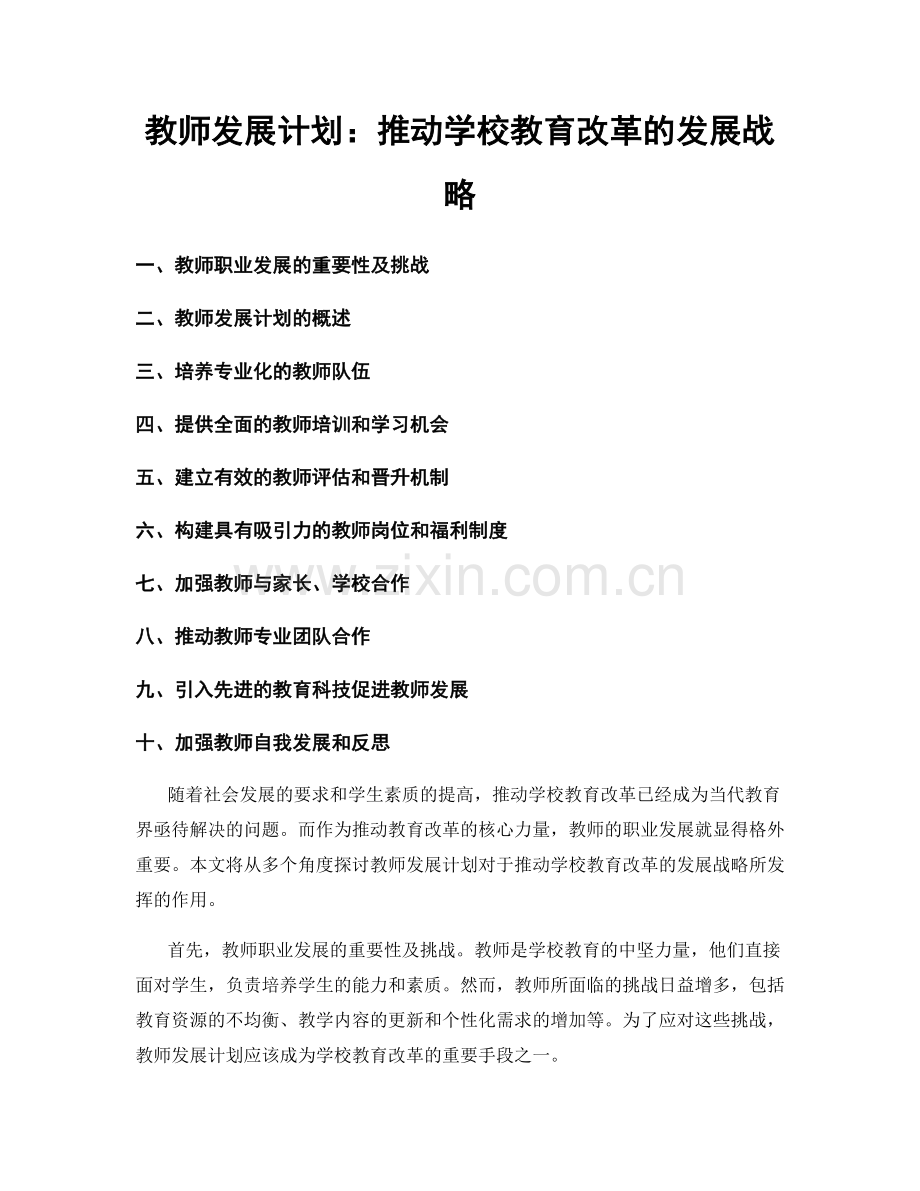 教师发展计划：推动学校教育改革的发展战略

一、教师职业发展的重要性及挑战

二、教师发展计划的概述

三、培养专业化的教师队伍

四、提供全面的教师培训和学习机会

五、建立有效的教师评估和晋升机制

六、构建具有吸引力的教师岗位和福利制度

七、加强教师与家长、学校合作

八、推动教师专业团队合作

九、引入先进的教育科技促进教师发展

十、加强教师自我发展和反思

随着社会发展的要求和学生素质的提高，推动学校教育改革已经成为当代教育界亟待解决的问题。而作为推动教育改革的核心力量，教师的职业发展就显得格外重要。本文将从多个角度探讨教师发展计划对于推动学校教育改革的发展战略所发挥的作用。

首先，教师职业发展的重要性及挑战。教师是学校教育的中坚力量，他们直接面对学生，负责培养学生的能力和素质。然而，教师所面临的挑战日益增多，包括教育资源的不均衡、教学内容的更新和个性化需求的增加等。为了应对这些挑战，教师发展计划应该成为学校教育改革的重要手段之一。

www.zixin.com.cn